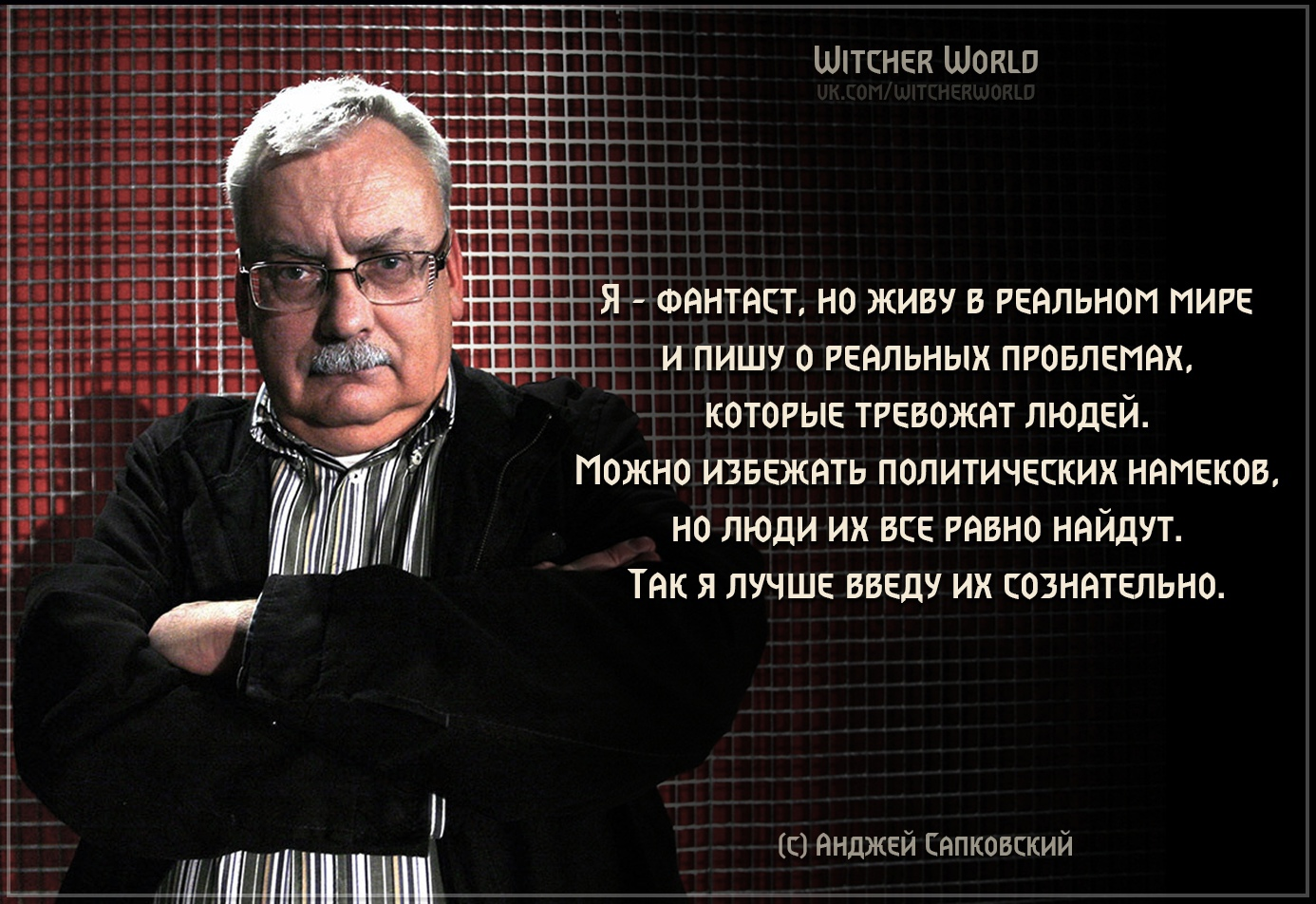 Witcher World
vk.com/witcherworld

Я - фантаст, но живу в реальном мире и пишу о реальных проблемах, которые тревожат людей. Можно избежать политических намеков, но люди их все равно найдут. Так я лучше введу их сознательно.

(с) Анджей Сапковский